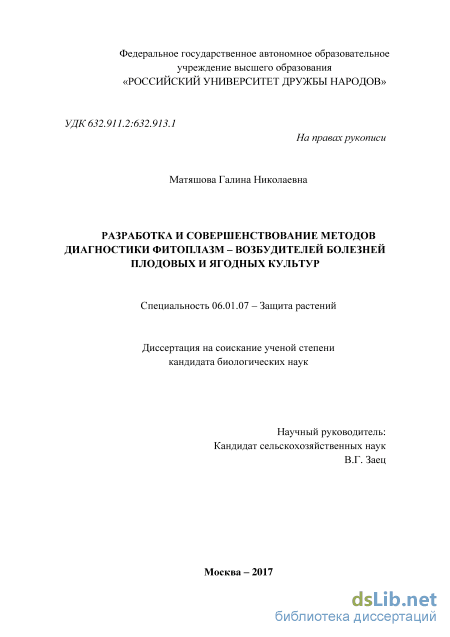 Федеральное государственное автономное образовательное учреждение высшего образования «РОССИЙСКИЙ УНИВЕРСИТЕТ ДРУЖБЫ НАРОДОВ»

УДК 632.911.2:632.913.1

На правах рукописи

Матяшова Галина Николаевна

РАЗРАБОТКА И СОВЕРШЕНСТВОВАНИЕ МЕТОДОВ ДИАГНОСТИКИ ФИТОПЛАЗМ – ВОЗБУДИТЕЛЕЙ БОЛЕЗНЕЙ ПЛОДОВЫХ И ЯГОДНЫХ КУЛЬТУР

Специальность 06.01.07 – Защита растений

Диссертация на соискание ученой степени кандидата биологических наук

Научный руководитель:
Кандидат сельскохозяйственных наук
В.Г. Заец

Москва – 2017

dsLib.net
библиотека диссертаций